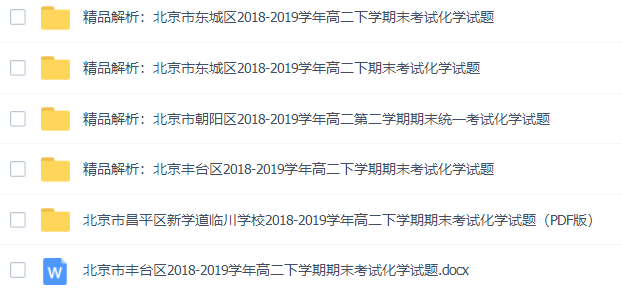 精品解析：北京市东城区2018-2019学年高二下学期末考试化学试题

精品解析：北京市东城区2018-2019学年高二下期末考试化学试题

精品解析：北京市朝阳区2018-2019学年高二第二学期期末统一考试化学试题

精品解析：北京丰台区2018-2019学年高二下学期期末考试化学试题

北京市昌平区新学道临川学校2018-2019学年高二下学期期末考试化学试题（PDF版）

W

北京市丰台区2018-2019学年高二下学期期末考试化学试题.docx